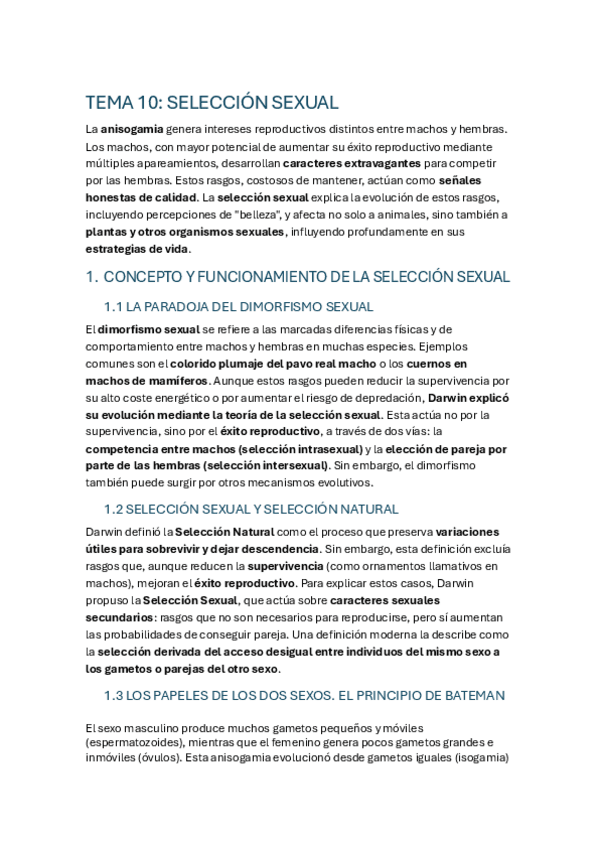 TEMA 10: SELECCIÓN SEXUAL

La anisogamia genera intereses reproductivos distintos entre machos y hembras. Los machos, con mayor potencial de aumentar su éxito reproductivo mediante múltiples apareamientos, desarrollan caracteres extravagantes para competir por las hembras. Estos rasgos, costosos de mantener, actúan como señales honestas de calidad. La selección sexual explica la evolución de estos rasgos, incluyendo percepciones de "belleza", y afecta no solo a animales, sino también a plantas y otros organismos sexuales, influyendo profundamente en sus estrategias de vida.

1. CONCEPTO Y FUNCIONAMIENTO DE LA SELECCIÓN SEXUAL

1.1 LA PARADOJA DEL DIMORFISMO SEXUAL

El dimorfismo sexual se refiere a las marcadas diferencias físicas y de comportamiento entre machos y hembras en muchas especies. Ejemplos comunes son el colorido plumaje del pavo real macho o los cuernos en machos de mamíferos. Aunque estos rasgos pueden reducir la supervivencia por su alto coste energético o por aumentar el riesgo de depredación, Darwin explicó su evolución mediante la teoría de la selección sexual. Esta actúa no por la supervivencia, sino por el éxito reproductivo, a través de dos vías: la competencia entre machos (selección intrasexual) y la elección de pareja por parte de las hembras (selección intersexual). Sin embargo, el dimorfismo también puede surgir por otros mecanismos evolutivos.

1.2 SELECCIÓN SEXUAL Y SELECCIÓN NATURAL

Darwin definió la Selección Natural como el proceso que preserva variaciones útiles para sobrevivir y dejar descendencia. Sin embargo, esta definición excluía rasgos que, aunque reducen la supervivencia (como ornamentos llamativos en machos), mejoran el éxito reproductivo. Para explicar estos casos, Darwin propuso la Selección Sexual, que actúa sobre caracteres sexuales secundarios: rasgos que no son necesarios para reproducirse, pero sí aumentan las probabilidades de conseguir pareja. Una definición moderna la describe como la selección derivada del acceso desigual entre individuos del mismo sexo a los gametos o parejas del otro sexo.

1.3 LOS PAPELES DE LOS DOS SEXOS. EL PRINCIPIO DE BATEMAN

El sexo masculino produce muchos gametos pequeños y móviles (espermatozoides), mientras que el femenino genera pocos gametos grandes e inmóviles (óvulos). Esta anisogamia evolucionó desde gametos iguales (isogamia)